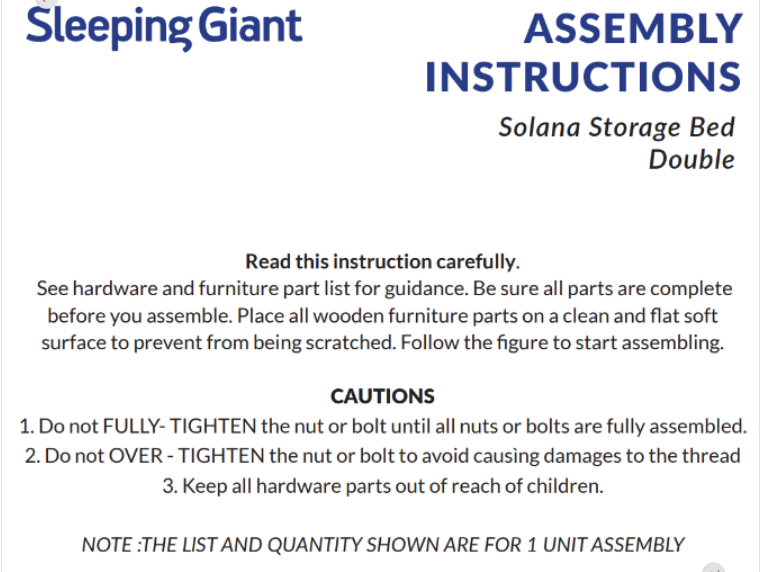 Sleeping Giant

ASSEMBLY INSTRUCTIONS

Solana Storage Bed
Double

Read this instruction carefully.
See hardware and furniture part list for guidance. Be sure all parts are complete before you assemble. Place all wooden furniture parts on a clean and flat soft surface to prevent from being scratched. Follow the figure to start assembling.

CAUTIONS
1. Do not FULLY- TIGHTEN the nut or bolt until all nuts or bolts are fully assembled.
2. Do not OVER - TIGHTEN the nut or bolt to avoid causing damages to the thread
3. Keep all hardware parts out of reach of children.

NOTE :THE LIST AND QUANTITY SHOWN ARE FOR 1 UNIT ASSEMBLY